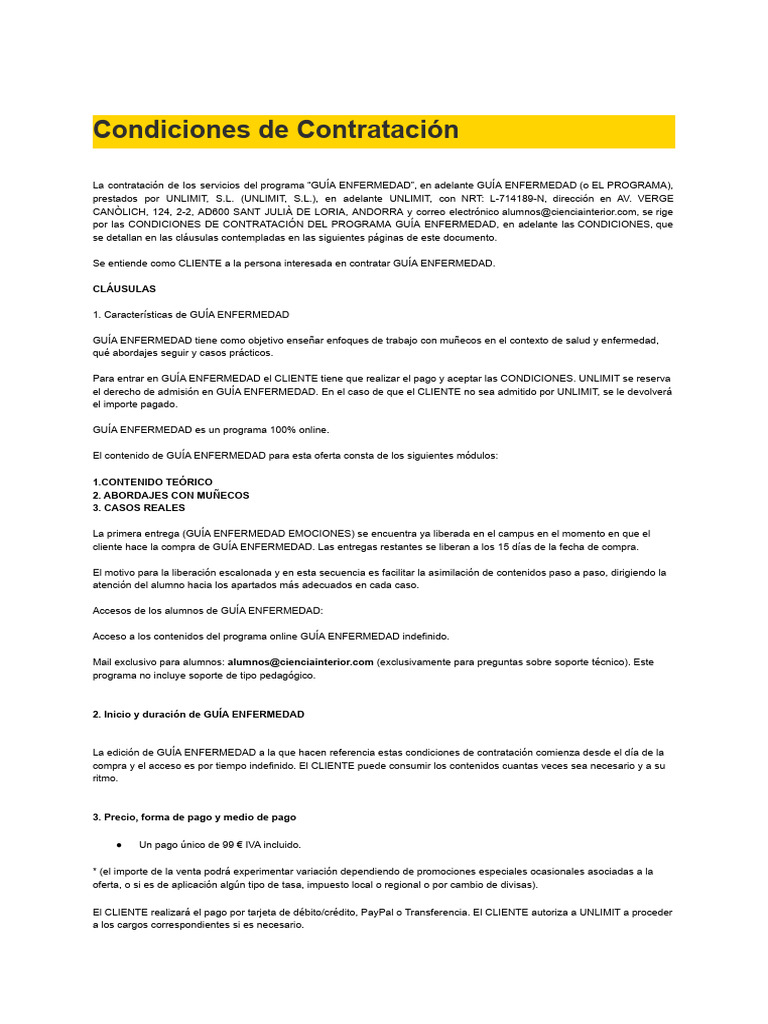 Condiciones de Contratación

La contratación de los servicios del programa "GUÍA ENFERMEDAD", en adelante GUÍA ENFERMEDAD (o EL PROGRAMA), prestados por UNLIMIT, S.L. (UNLIMIT, S.L.), en adelante UNLIMIT, con NRT: L-714189-N, dirección en AV. VERGE CANÒLICH, 124, 2-2, AD600 SANT JULIÀ DE LORIA, ANDORRA y correo electrónico alumnos@cienciainterior.com, se rige por las CONDICIONES DE CONTRATACIÓN DEL PROGRAMA GUÍA ENFERMEDAD, en adelante las CONDICIONES, que se detallan en las cláusulas contempladas en las siguientes páginas de este documento.

Se entiende como CLIENTE a la persona interesada en contratar GUÍA ENFERMEDAD.

CLÁUSULAS

1. Características de GUÍA ENFERMEDAD

GUÍA ENFERMEDAD tiene como objetivo enseñar enfoques de trabajo con muñecos en el contexto de salud y enfermedad, qué abordajes seguir y casos prácticos.

Para entrar en GUÍA ENFERMEDAD el CLIENTE tiene que realizar el pago y aceptar las CONDICIONES. UNLIMIT se reserva el derecho de admisión en GUÍA ENFERMEDAD. En el caso de que el CLIENTE no sea admitido por UNLIMIT, se le devolverá el importe pagado.

GUÍA ENFERMEDAD es un programa 100% online.

El contenido de GUÍA ENFERMEDAD para esta oferta consta de los siguientes módulos:

1.CONTENIDO TEÓRICO
2. ABORDAJES CON MUÑECOS
3. CASOS REALES

La primera entrega (GUÍA ENFERMEDAD EMOCIONES) se encuentra ya liberada en el campus en el momento en que el cliente hace la compra de GUÍA ENFERMEDAD. Las entregas restantes se liberan a los 15 días de la fecha de compra.

El motivo para la liberación escalonada y en esta secuencia es facilitar la asimilación de contenidos paso a paso, dirigiendo la atención del alumno hacia los apartados más adecuados en cada caso.

Accesos de los alumnos de GUÍA ENFERMEDAD:

Acceso a los contenidos del programa online GUÍA ENFERMEDAD indefinido.

Mail exclusivo para alumnos: alumnos@cienciainterior.com (exclusivamente para preguntas sobre soporte técnico). Este programa no incluye soporte de tipo pedagógico.

2. Inicio y duración de GUÍA ENFERMEDAD

La edición de GUÍA ENFERMEDAD a la que hacen referencia estas condiciones de contratación comienza desde el día de la compra y el acceso es por tiempo indefinido. El CLIENTE puede consumir los contenidos cuantas veces sea necesario y a su ritmo.

3. Precio, forma de pago y medio de pago

● Un pago único de 99 € IVA incluido.

* (el importe de la venta podrá experimentar variación dependiendo de promociones especiales ocasionales asociadas a la oferta, o si es de aplicación algún tipo de tasa, impuesto local o regional o por cambio de divisas).

El CLIENTE realizará el pago por tarjeta de débito/crédito, PayPal o Transferencia. El CLIENTE autoriza a UNLIMIT a proceder a los cargos correspondientes si es necesario.